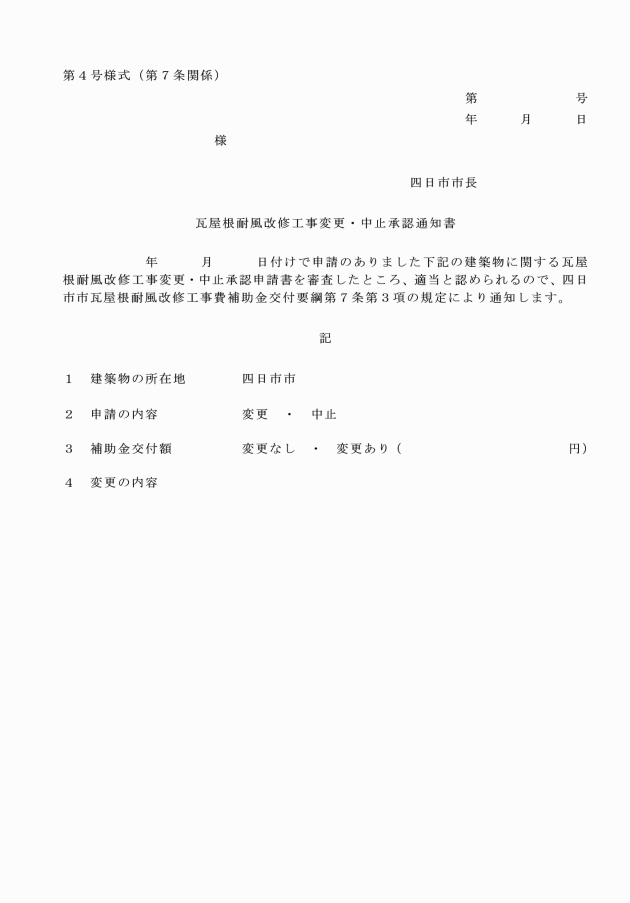 第４号様式（第７条関係）

第　　　　号

年　　月　　日

様

四日市市長

瓦屋根耐風改修工事変更・中止承認通知書

年　　月　　日付けで申請のありました下記の建築物に関する瓦屋根耐風改修工事変更・中止承認申請書を審査したところ、適当と認められるので、四日市市瓦屋根耐風改修工事費補助金交付要綱第７条第３項の規定により通知します。

記

１　建築物の所在地　　四日市市

２　申請の内容　　変更　・　中止

３　補助金交付額　　変更なし　・　変更あり（　　　　　　円）

４　変更の内容